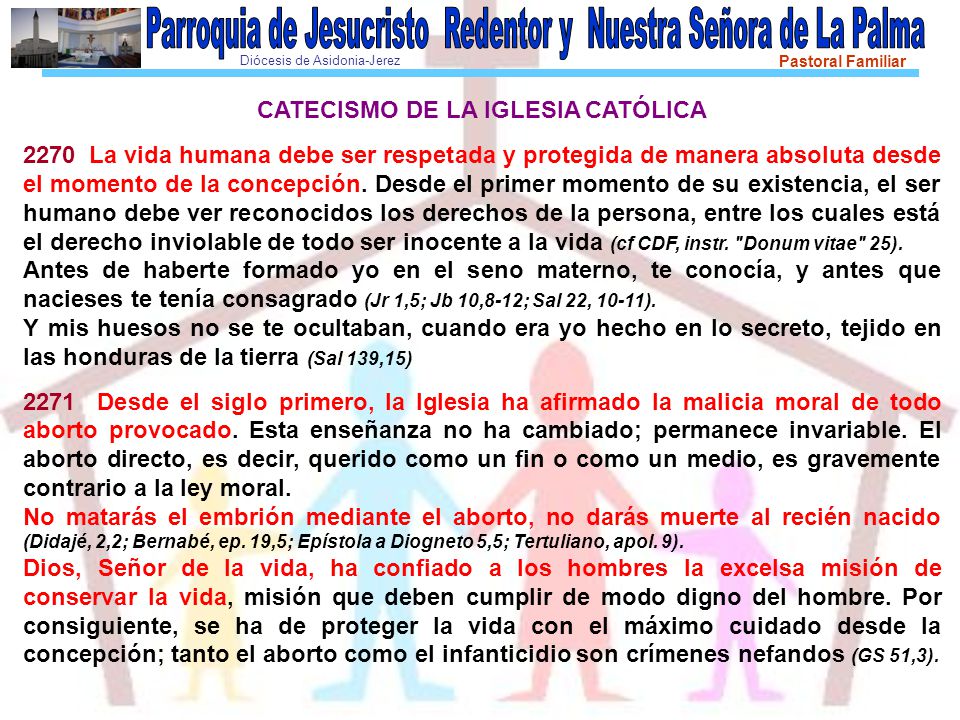 Parroquia de Jesucristo Redentor y Nuestra Señora de La Palma
Diócesis de Asidonia-Jerez
Pastoral Familiar

CATECISMO DE LA IGLESIA CATÓLICA

2270 La vida humana debe ser respetada y protegida de manera absoluta desde el momento de la concepción. Desde el primer momento de su existencia, el ser humano debe ver reconocidos los derechos de la persona, entre los cuales está el derecho inviolable de todo ser inocente a la vida (cf CDF, instr. "Donum vitae" 25).
Antes de haberte formado yo en el seno materno, te conocía, y antes que nacieses te tenía consagrado (Jr 1,5; Jb 10,8-12; Sal 22, 10-11).
Y mis huesos no se te ocultaban, cuando era yo hecho en lo secreto, tejido en las honduras de la tierra (Sal 139,15)

2271 Desde el siglo primero, la Iglesia ha afirmado la malicia moral de todo aborto provocado. Esta enseñanza no ha cambiado; permanece invariable. El aborto directo, es decir, querido como un fin o como un medio, es gravemente contrario a la ley moral.
No matarás el embrión mediante el aborto, no darás muerte al recién nacido (Didajé, 2,2; Bernabé, ep. 19,5; Epístola a Diogneto 5,5; Tertuliano, apol. 9).
Dios, Señor de la vida, ha confiado a los hombres la excelsa misión de conservar la vida, misión que deben cumplir de modo digno del hombre. Por consiguiente, se ha de proteger la vida con el máximo cuidado desde la concepción; tanto el aborto como el infanticidio son crímenes nefandos (GS 51,3).